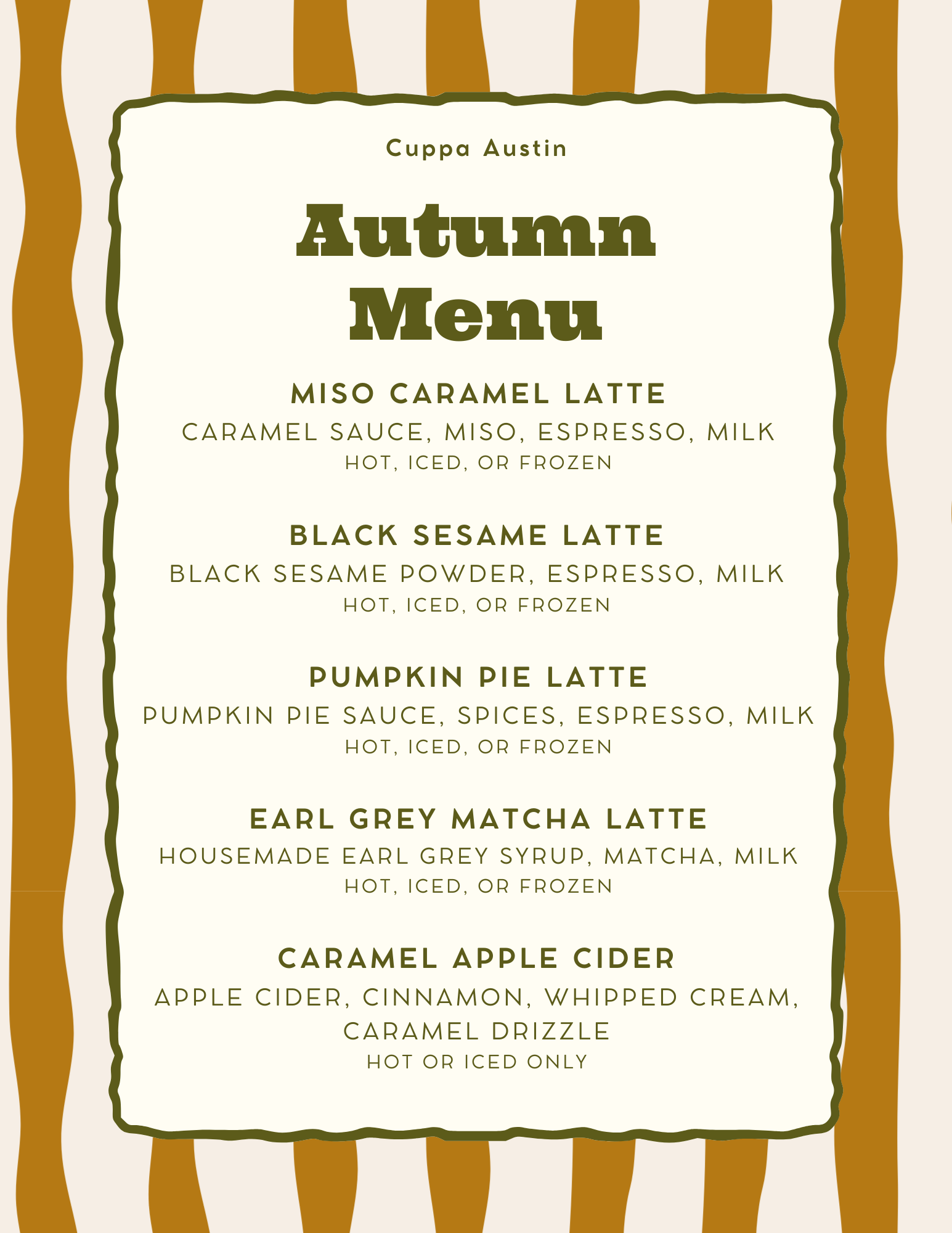 Cuppa Austin

Autumn Menu

MISO CARAMEL LATTE

CARAMEL SAUCE, MISO, ESPRESSO, MILK

HOT, ICED, OR FROZEN

BLACK SESAME LATTE

BLACK SESAME POWDER, ESPRESSO, MILK

HOT, ICED, OR FROZEN

PUMPKIN PIE LATTE

PUMPKIN PIE SAUCE, SPICES, ESPRESSO, MILK

HOT, ICED, OR FROZEN

EARL GREY MATCHA LATTE

HOUSEMADE EARL GREY SYRUP, MATCHA, MILK

HOT, ICED, OR FROZEN

CARAMEL APPLE CIDER

APPLE CIDER, CINNAMON, WHIPPED CREAM, CARAMEL DRIZZLE

HOT OR ICED ONLY